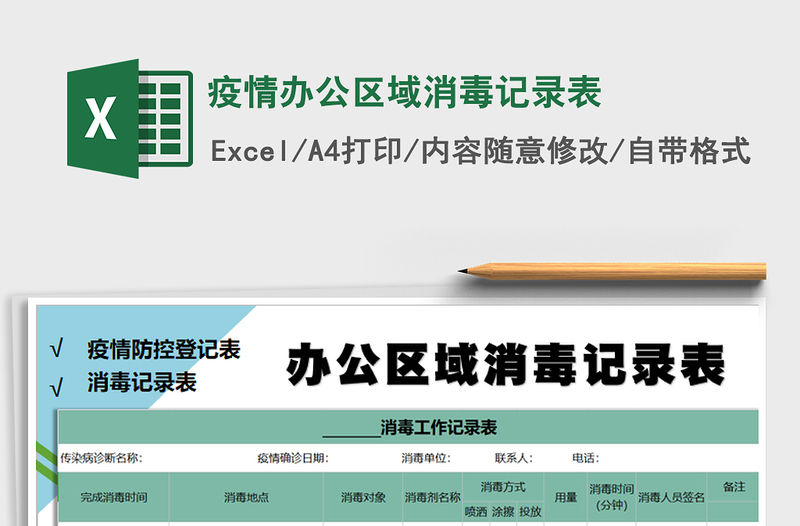 X

疫情办公区域消毒记录表

Excel/A4打印/内容随意修改/自带格式

√ 疫情防控登记表

√ 消毒记录表

办公区域消毒记录表

______消毒工作记录表

传染病诊断名称: 疫情确诊日期: 消毒单位: 联系人: 电话:

| 完成消毒时间 | 消毒地点 | 消毒对象 | 消毒剂名称 | 消毒方式 | | | 用量 | 消毒时间(分钟) | 消毒人员签名 | 备注 |
|---|---|---|---|---|---|---|---|---|---|---|
| | | | | 喷洒 | 涂擦 | 投放 | | | | |